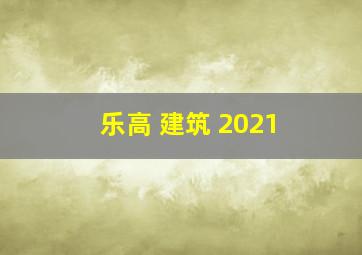 乐高 建筑 2021